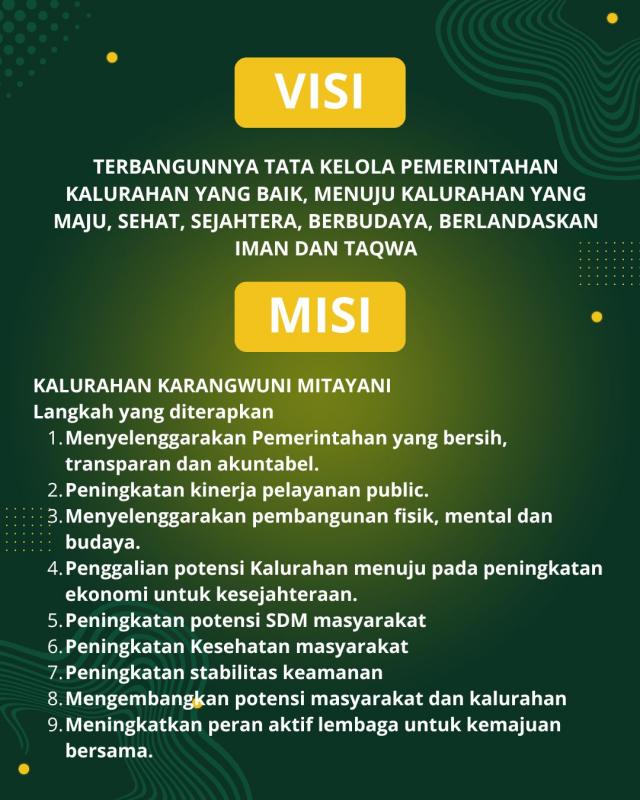 VISI

TERBANGUNNYA TATA KELOLA PEMERINTAHAN KALURAHAN YANG BAIK, MENUJU KALURAHAN YANG MAJU, SEHAT, SEJAHTERA, BERBUDAYA, BERLANDASKAN IMAN DAN TAQWA

MISI

KALURAHAN KARANGWUNI MITAYANI
Langkah yang diterapkan
1. Menyelenggarakan Pemerintahan yang bersih, transparan dan akuntabel.
2. Peningkatan kinerja pelayanan public.
3. Menyelenggarakan pembangunan fisik, mental dan budaya.
4. Penggalian potensi Kalurahan menuju pada peningkatan ekonomi untuk kesejahteraan.
5. Peningkatan potensi SDM masyarakat
6. Peningkatan Kesehatan masyarakat
7. Peningkatan stabilitas keamanan
8. Mengembangkan potensi masyarakat dan kalurahan
9. Meningkatkan peran aktif lembaga untuk kemajuan bersama.